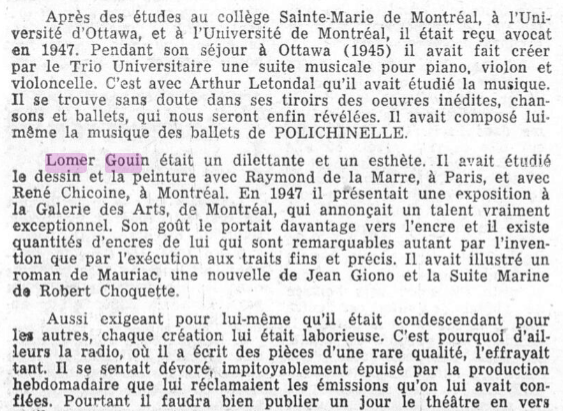 Après des études au collège Sainte-Marie de Montréal, à l'Université d'Ottawa, et à l'Université de Montréal, il était reçu avocat en 1947. Pendant son séjour à Ottawa (1945) il avait fait créer par le Trio Universitaire une suite musicale pour piano, violon et violoncelle. C'est avec Arthur Letondal qu'il avait étudié la musique. Il se trouve sans doute dans ses tiroirs des oeuvres inédites, chansons et ballets, qui nous seront enfin révélées. Il avait composé lui-même la musique des ballets de POLICHINELLE.

Lomer Gouin était un dilettante et un esthète. Il avait étudié le dessin et la peinture avec Raymond de la Marre, à Paris, et avec René Chicoine, à Montréal. En 1947 il présentait une exposition à la Galerie des Arts, de Montréal, qui annonçait un talent vraiment exceptionnel. Son goût le portait davantage vers l'encre et il existe quantités d'encres de lui qui sont remarquables autant par l'invention que par l'exécution aux traits fins et précis. Il avait illustré un roman de Mauriac, une nouvelle de Jean Giono et la Suite Marine de Robert Choquette.

Aussi exigeant pour lui-même qu'il était condescendant pour les autres, chaque création lui était laborieuse. C'est pourquoi d'ailleurs la radio, où il a écrit des pièces d'une rare qualité, l'effrayait tant. Il se sentait dévoré, impitoyablement épuisé par la production hebdomadaire que lui réclamaient les émissions qu'on lui avait confiées. Pourtant il faudra bien publier un jour le théâtre en vers